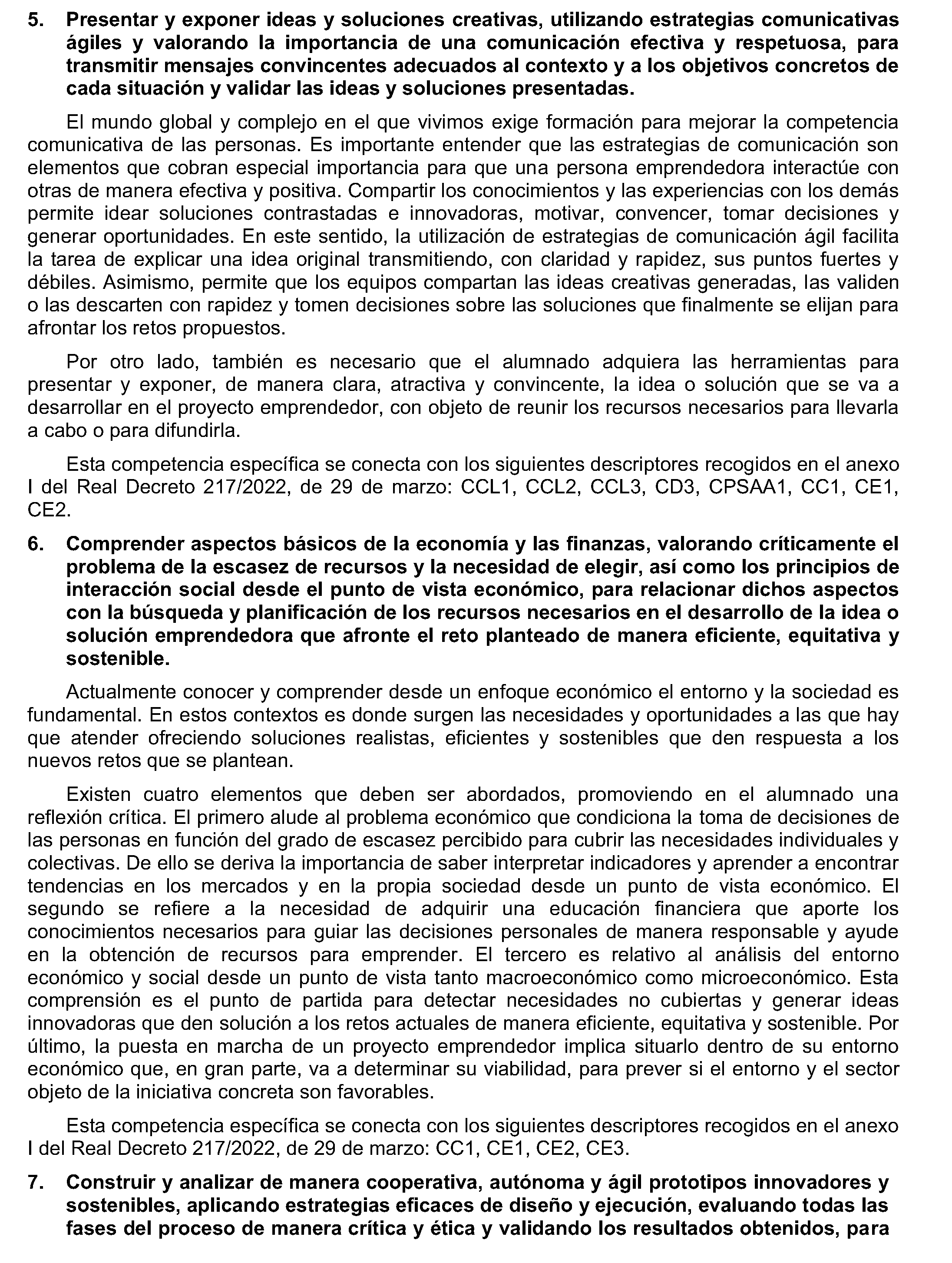 5. Presentar y exponer ideas y soluciones creativas, utilizando estrategias comunicativas ágiles y valorando la importancia de una comunicación efectiva y respetuosa, para transmitir mensajes convincentes adecuados al contexto y a los objetivos concretos de cada situación y validar las ideas y soluciones presentadas.

El mundo global y complejo en el que vivimos exige formación para mejorar la competencia comunicativa de las personas. Es importante entender que las estrategias de comunicación son elementos que cobran especial importancia para que una persona emprendedora interactúe con otras de manera efectiva y positiva. Compartir los conocimientos y las experiencias con los demás permite idear soluciones contrastadas e innovadoras, motivar, convencer, tomar decisiones y generar oportunidades. En este sentido, la utilización de estrategias de comunicación ágil facilita la tarea de explicar una idea original transmitiendo, con claridad y rapidez, sus puntos fuertes y débiles. Asimismo, permite que los equipos compartan las ideas creativas generadas, las validen o las descarten con rapidez y tomen decisiones sobre las soluciones que finalmente se elijan para afrontar los retos propuestos.

Por otro lado, también es necesario que el alumnado adquiera las herramientas para presentar y exponer, de manera clara, atractiva y convincente, la idea o solución que se va a desarrollar en el proyecto emprendedor, con objeto de reunir los recursos necesarios para llevarla a cabo o para difundirla.

Esta competencia específica se conecta con los siguientes descriptores recogidos en el anexo I del Real Decreto 217/2022, de 29 de marzo: CCL1, CCL2, CCL3, CD3, CPSAA1, CC1, CE1, CE2.

6. Comprender aspectos básicos de la economía y las finanzas, valorando críticamente el problema de la escasez de recursos y la necesidad de elegir, así como los principios de interacción social desde el punto de vista económico, para relacionar dichos aspectos con la búsqueda y planificación de los recursos necesarios en el desarrollo de la idea o solución emprendedora que afronte el reto planteado de manera eficiente, equitativa y sostenible.

Actualmente conocer y comprender desde un enfoque económico el entorno y la sociedad es fundamental. En estos contextos es donde surgen las necesidades y oportunidades a las que hay que atender ofreciendo soluciones realistas, eficientes y sostenibles que den respuesta a los nuevos retos que se plantean.

Existen cuatro elementos que deben ser abordados, promoviendo en el alumnado una reflexión crítica. El primero alude al problema económico que condiciona la toma de decisiones de las personas en función del grado de escasez percibido para cubrir las necesidades individuales y colectivas. De ello se deriva la importancia de saber interpretar indicadores y aprender a encontrar tendencias en los mercados y en la propia sociedad desde un punto de vista económico. El segundo se refiere a la necesidad de adquirir una educación financiera que aporte los conocimientos necesarios para guiar las decisiones personales de manera responsable y ayude en la obtención de recursos para emprender. El tercero es relativo al análisis del entorno económico y social desde un punto de vista tanto macroeconómico como microeconómico. Esta comprensión es el punto de partida para detectar necesidades no cubiertas y generar ideas innovadoras que den solución a los retos actuales de manera eficiente, equitativa y sostenible. Por último, la puesta en marcha de un proyecto emprendedor implica situarlo dentro de su entorno económico que, en gran parte, va a determinar su viabilidad, para prever si el entorno y el sector objeto de la iniciativa concreta son favorables.

Esta competencia específica se conecta con los siguientes descriptores recogidos en el anexo I del Real Decreto 217/2022, de 29 de marzo: CC1, CE1, CE2, CE3.

7. Construir y analizar de manera cooperativa, autónoma y ágil prototipos innovadores y sostenibles, aplicando estrategias eficaces de diseño y ejecución, evaluando todas las fases del proceso de manera crítica y ética y validando los resultados obtenidos, para